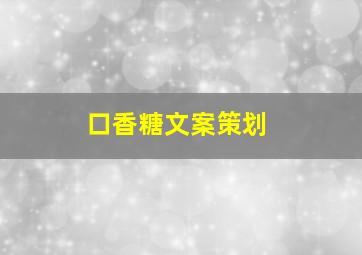 口香糖文案策划